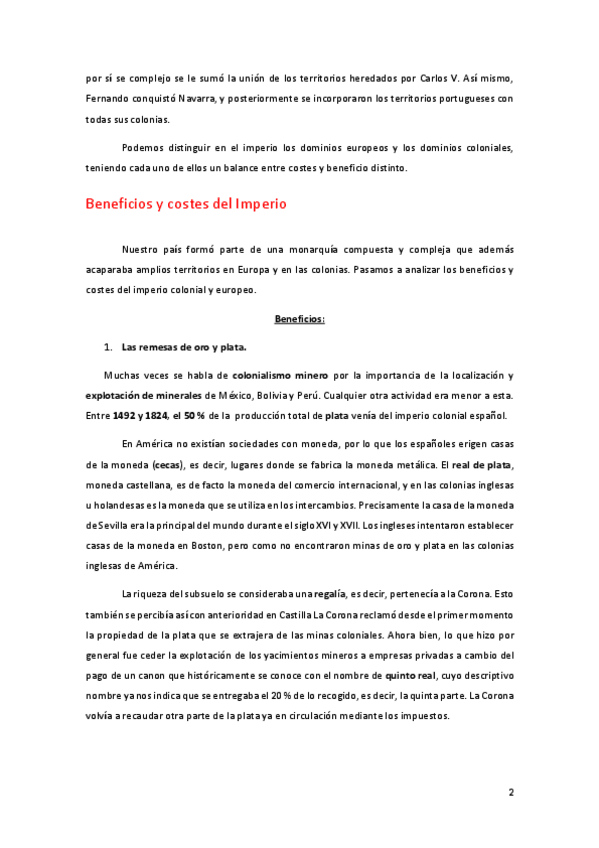 por sí se complejo se le sumó la unión de los territorios heredados por Carlos V. Así mismo, Fernando conquistó Navarra, y posteriormente se incorporaron los territorios portugueses con todas sus colonias.

Podemos distinguir en el imperio los dominios europeos y los dominios coloniales, teniendo cada uno de ellos un balance entre costes y beneficio distinto.

Beneficios y costes del Imperio

Nuestro país formó parte de una monarquía compuesta y compleja que además acaparaba amplios territorios en Europa y en las colonias. Pasamos a analizar los beneficios y costes del imperio colonial y europeo.

Beneficios:

1. Las remesas de oro y plata.

Muchas veces se habla de colonialismo minero por la importancia de la localización y explotación de minerales de México, Bolivia y Perú. Cualquier otra actividad era menor a esta. Entre 1492 y 1824, el 50 % de la producción total de plata venía del imperio colonial español.

En América no existían sociedades con moneda, por lo que los españoles erigen casas de la moneda (cecas), es decir, lugares donde se fabrica la moneda metálica. El real de plata, moneda castellana, es de facto la moneda del comercio internacional, y en las colonias inglesas u holandesas es la moneda que se utiliza en los intercambios. Precisamente la casa de la moneda de Sevilla era la principal del mundo durante el siglo XVI y XVII. Los ingleses intentaron establecer casas de la moneda en Boston, pero como no encontraron minas de oro y plata en las colonias inglesas de América.

La riqueza del subsuelo se consideraba una regalía, es decir, pertenecía a la Corona. Esto también se percibía así con anterioridad en Castilla La Corona reclamó desde el primer momento la propiedad de la plata que se extrajera de las minas coloniales. Ahora bien, lo que hizo por general fue ceder la explotación de los yacimientos mineros a empresas privadas a cambio del pago de un canon que históricamente se conoce con el nombre de quinto real, cuyo descriptivo nombre ya nos indica que se entregaba el 20 % de lo recogido, es decir, la quinta parte. La Corona volvía a recaudar otra parte de la plata ya en circulación mediante los impuestos.

2